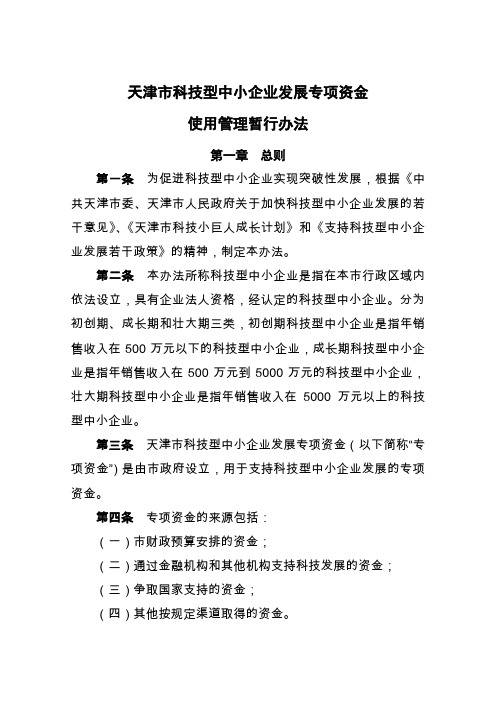 天津市科技型中小企业发展专项资金

使用管理暂行办法

第一章　总则

第一条　为促进科技型中小企业实现突破性发展，根据《中共天津市委、天津市人民政府关于加快科技型中小企业发展的若干意见》、《天津市科技小巨人成长计划》和《支持科技型中小企业发展若干政策》的精神，制定本办法。

第二条　本办法所称科技型中小企业是指在本市行政区域内依法设立，具有企业法人资格，经认定的科技型中小企业。分为初创期、成长期和壮大期三类，初创期科技型中小企业是指年销售收入在 500 万元以下的科技型中小企业，成长期科技型中小企业是指年销售收入在 500 万元到 5000 万元的科技型中小企业，壮大期科技型中小企业是指年销售收入在 5000 万元以上的科技型中小企业。

第三条　天津市科技型中小企业发展专项资金（以下简称“专项资金”）是由市政府设立，用于支持科技型中小企业发展的专项资金。

第四条　专项资金的来源包括：

（一）市财政预算安排的资金；

（二）通过金融机构和其他机构支持科技发展的资金；

（三）争取国家支持的资金；

（四）其他按规定渠道取得的资金。